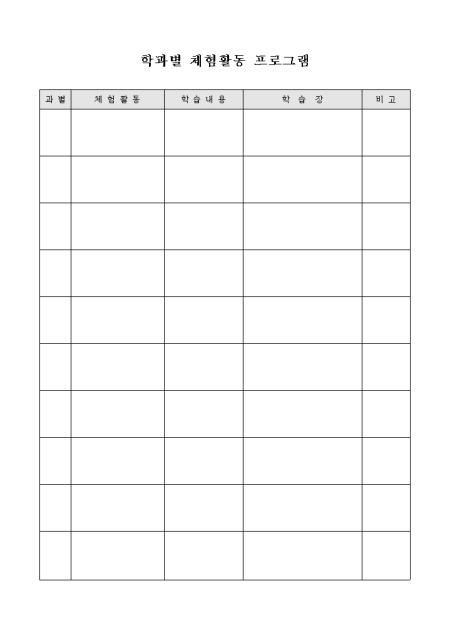 학과별 체험활동 프로그램

| 과별 | 체험활동 | 학습내용 | 학습장 | 비고 |
|---|---|---|---|---|
| | | | | |
| | | | | |
| | | | | |
| | | | | |
| | | | | |
| | | | | |
| | | | | |
| | | | | |
| | | | | |
| | | | | |